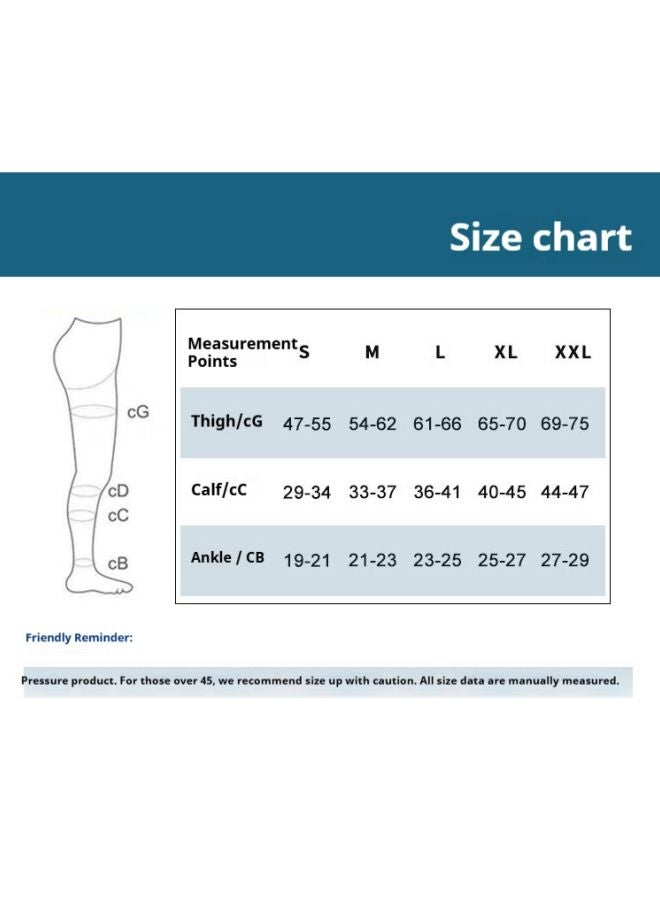 Size chart

cG
cD
cC
cB

| Measurement Points | S | M | L | XL | XXL |
|---|---|---|---|---|---|
| Thigh/cG | 47-55 | 54-62 | 61-66 | 65-70 | 69-75 |
| Calf/cC | 29-34 | 33-37 | 36-41 | 40-45 | 44-47 |
| Ankle / CB | 19-21 | 21-23 | 23-25 | 25-27 | 27-29 |

Friendly Reminder:

Pressure product. For those over 45, we recommend size up with caution. All size data are manually measured.